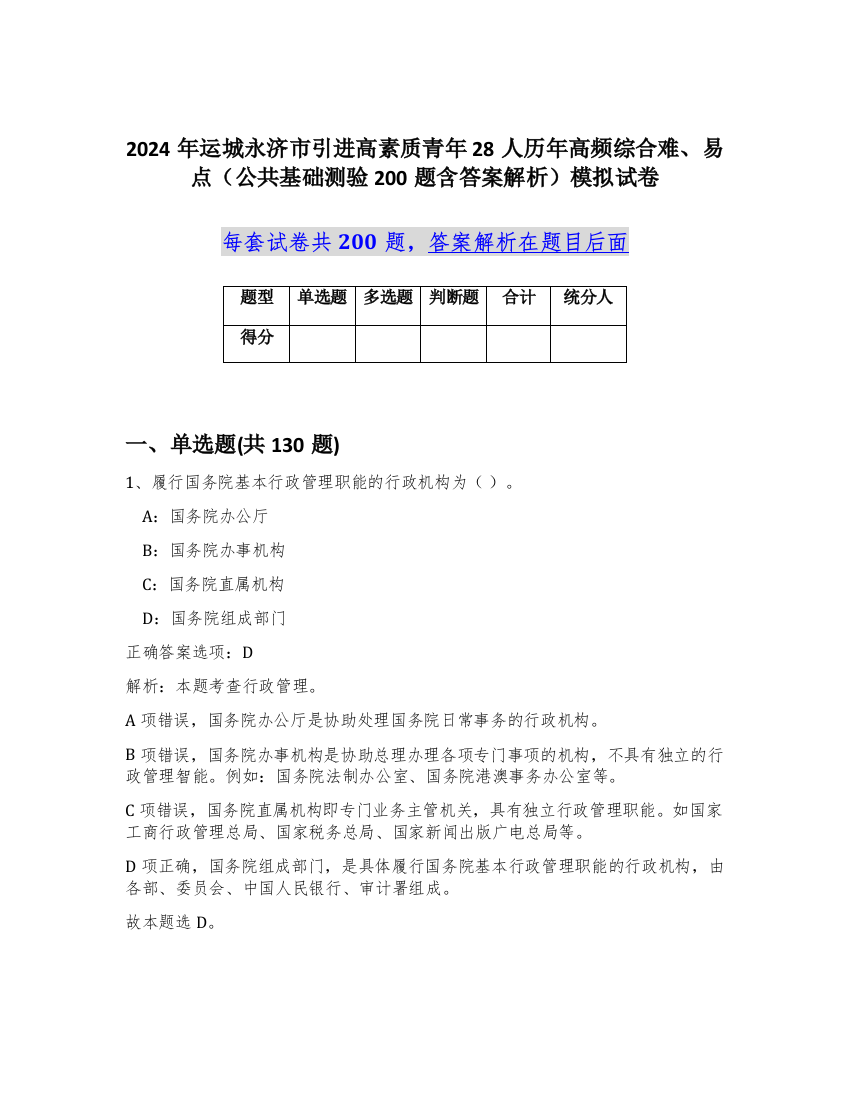 2024 年运城永济市引进高素质青年 28 人历年高频综合难、易点（公共基础测验 200 题含答案解析）模拟试卷

每套试卷共 200 题，答案解析在题目后面

| 题型 | 单选题 | 多选题 | 判断题 | 合计 | 统分人 |
|---|---|---|---|---|---|
| 得分 | | | | | |

一、单选题(共 130 题)

1、履行国务院基本行政管理职能的行政机构为（ ）。

A：国务院办公厅

B：国务院办事机构

C：国务院直属机构

D：国务院组成部门

正确答案选项：D

解析：本题考查行政管理。

A 项错误，国务院办公厅是协助处理国务院日常事务的行政机构。

B 项错误，国务院办事机构是协助总理办理各项专门事项的机构，不具有独立的行政管理智能。例如：国务院法制办公室、国务院港澳事务办公室等。

C 项错误，国务院直属机构即专门业务主管机关，具有独立行政管理职能。如国家工商行政管理总局、国家税务总局、国家新闻出版广电总局等。

D 项正确，国务院组成部门，是具体履行国务院基本行政管理职能的行政机构，由各部、委员会、中国人民银行、审计署组成。

故本题选 D。